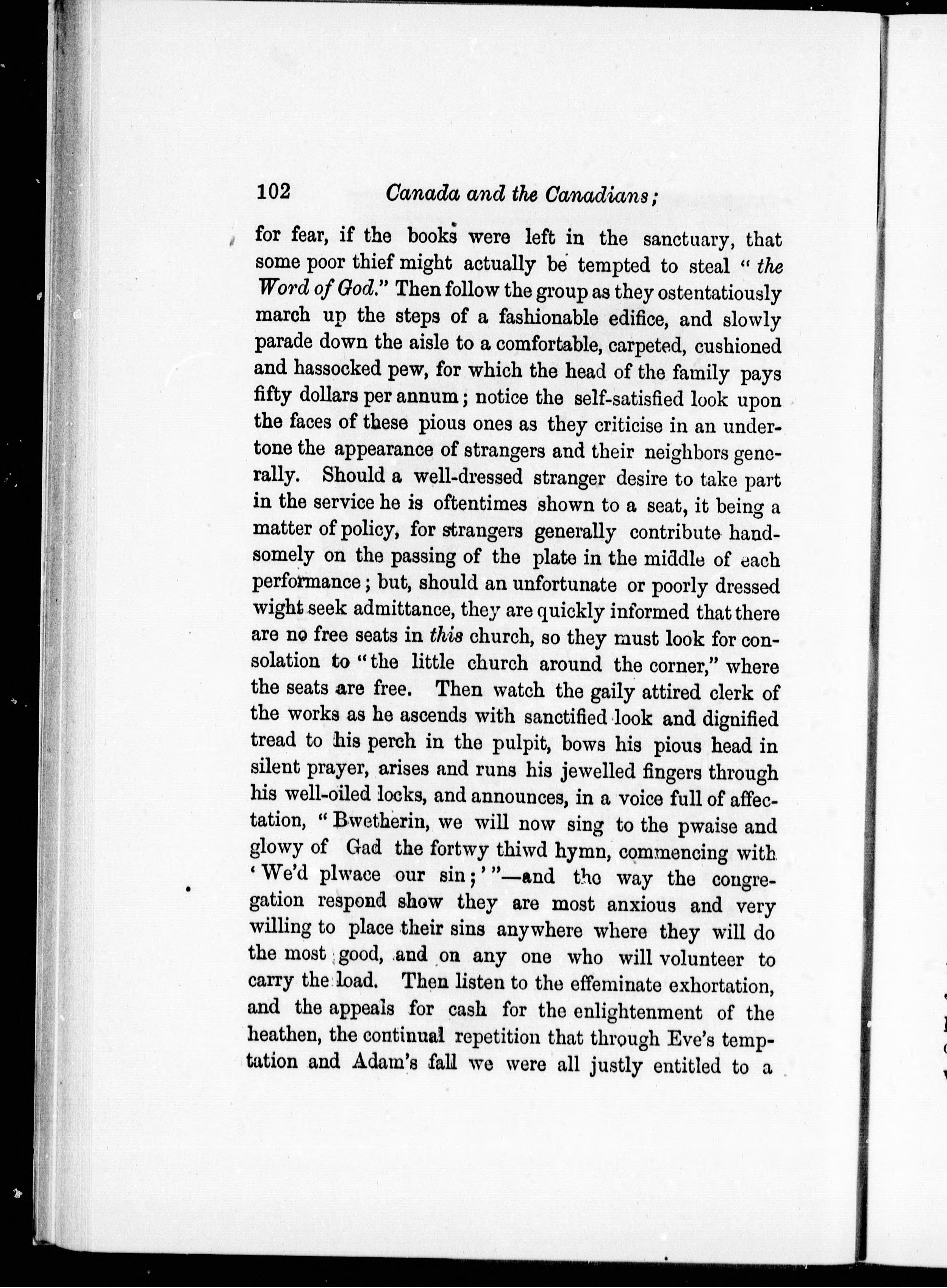 102 Canada and the Canadians;

for fear, if the books were left in the sanctuary, that some poor thief might actually be tempted to steal "the Word of God." Then follow the group as they ostentatiously march up the steps of a fashionable edifice, and slowly parade down the aisle to a comfortable, carpeted, cushioned and hassocked pew, for which the head of the family pays fifty dollars per annum; notice the self-satisfied look upon the faces of these pious ones as they criticise in an undertone the appearance of strangers and their neighbors generally. Should a well-dressed stranger desire to take part in the service he is oftentimes shown to a seat, it being a matter of policy, for strangers generally contribute handsomely on the passing of the plate in the middle of each performance; but, should an unfortunate or poorly dressed wight seek admittance, they are quickly informed that there are no free seats in this church, so they must look for consolation to "the little church around the corner," where the seats are free. Then watch the gaily attired clerk of the works as he ascends with sanctified look and dignified tread to his perch in the pulpit, bows his pious head in silent prayer, arises and runs his jewelled fingers through his well-oiled locks, and announces, in a voice full of affectation, "Bwetherin, we will now sing to the pwaise and glowy of Gad the fortwy thiwd hymn, commencing with 'We'd plwace our sin;'"—and the way the congregation respond show they are most anxious and very willing to place their sins anywhere where they will do the most good, and on any one who will volunteer to carry the load. Then listen to the effeminate exhortation, and the appeals for cash for the enlightenment of the heathen, the continual repetition that through Eve's temptation and Adam's fall we were all justly entitled to a